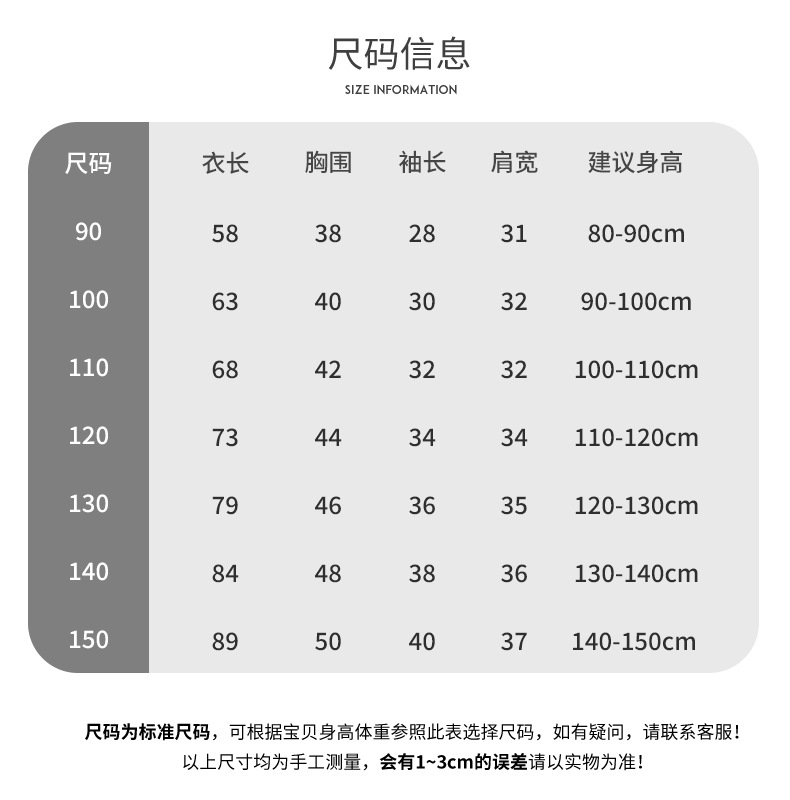 尺码信息
SIZE INFORMATION

| 尺码 | 衣长 | 胸围 | 袖长 | 肩宽 | 建议身高 |
|---|---|---|---|---|---|
| 90 | 58 | 38 | 28 | 31 | 80-90cm |
| 100 | 63 | 40 | 30 | 32 | 90-100cm |
| 110 | 68 | 42 | 32 | 32 | 100-110cm |
| 120 | 73 | 44 | 34 | 34 | 110-120cm |
| 130 | 79 | 46 | 36 | 35 | 120-130cm |
| 140 | 84 | 48 | 38 | 36 | 130-140cm |
| 150 | 89 | 50 | 40 | 37 | 140-150cm |

尺码为标准尺码，可根据宝贝身高体重参照此表选择尺码，如有疑问，请联系客服！
以上尺寸均为手工测量，会有1~3cm的误差请以实物为准！